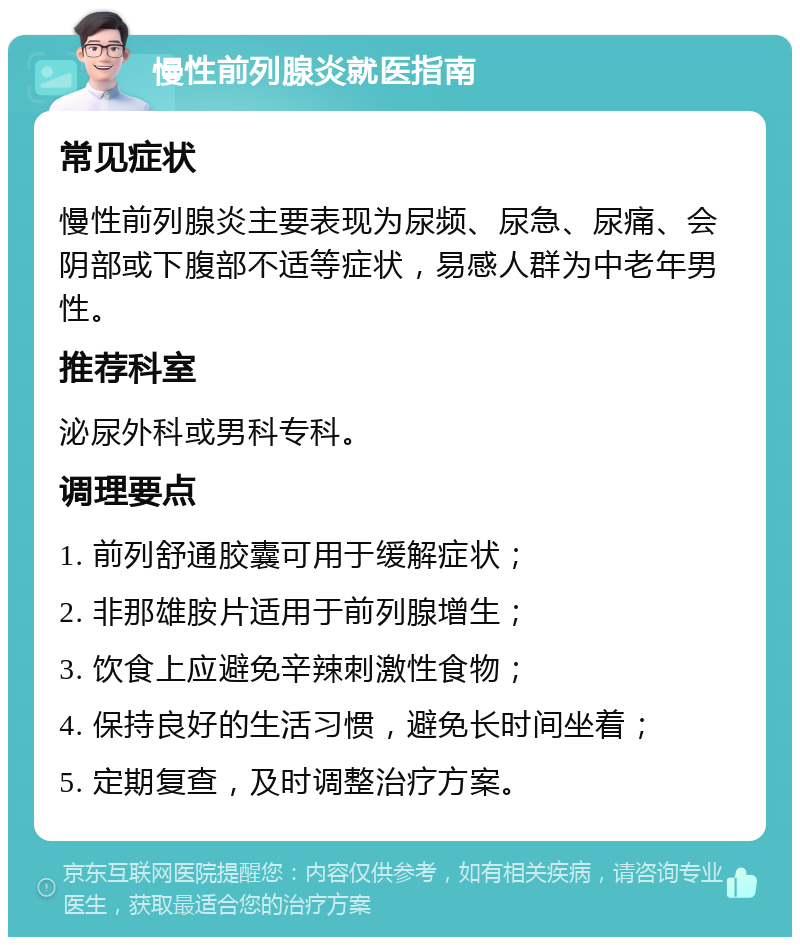 慢性前列腺炎就医指南

常见症状

慢性前列腺炎主要表现为尿频、尿急、尿痛、会阴部或下腹部不适等症状，易感人群为中老年男性。

推荐科室

泌尿外科或男科专科。

调理要点

1. 前列舒通胶囊可用于缓解症状；
2. 非那雄胺片适用于前列腺增生；
3. 饮食上应避免辛辣刺激性食物；
4. 保持良好的生活习惯，避免长时间坐着；
5. 定期复查，及时调整治疗方案。

京东互联网医院提醒您：内容仅供参考，如有相关疾病，请咨询专业医生，获取最适合您的治疗方案